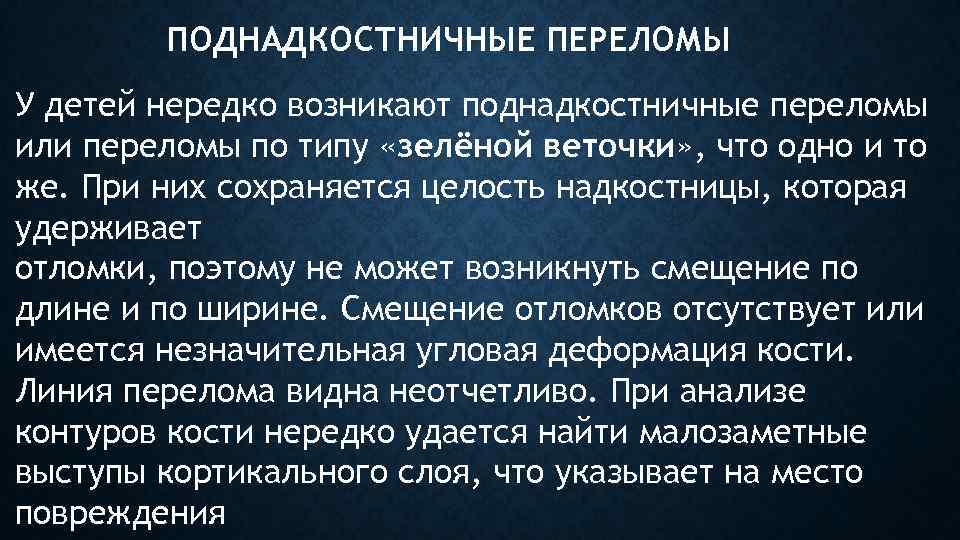 ПОДНАДКОСТНИЧНЫЕ ПЕРЕЛОМЫ

У детей нередко возникают поднадкостничные переломы или переломы по типу «зелёной веточки», что одно и то же. При них сохраняется целость надкостницы, которая удерживает
отломки, поэтому не может возникнуть смещение по длине и по ширине. Смещение отломков отсутствует или имеется незначительная угловая деформация кости. Линия перелома видна неотчетливо. При анализе контуров кости нередко удается найти малозаметные выступы кортикального слоя, что указывает на место повреждения